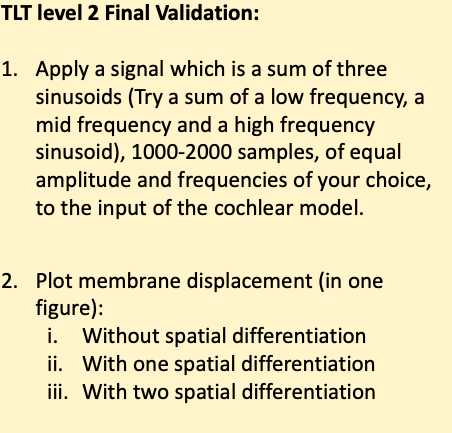 TLT level 2 Final Validation:

1. Apply a signal which is a sum of three sinusoids (Try a sum of a low frequency, a mid frequency and a high frequency sinusoid), 1000-2000 samples, of equal amplitude and frequencies of your choice, to the input of the cochlear model.

2. Plot membrane displacement (in one figure):
i. Without spatial differentiation
ii. With one spatial differentiation
iii. With two spatial differentiation